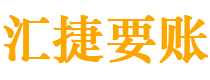 汇捷要账